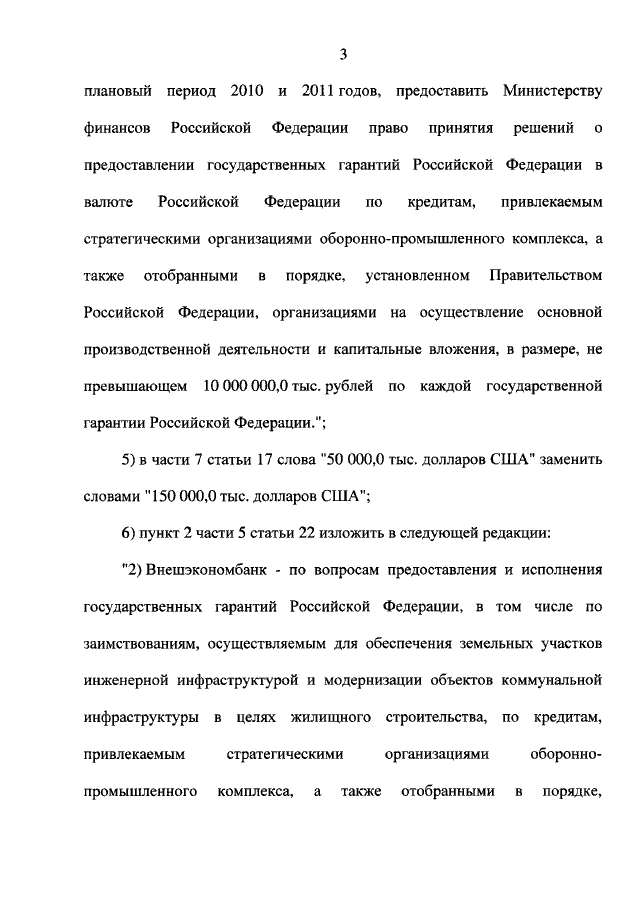 3

плановый период 2010 и 2011 годов, предоставить Министерству финансов Российской Федерации право принятия решений о предоставлении государственных гарантий Российской Федерации в валюте Российской Федерации по кредитам, привлекаемым стратегическими организациями оборонно-промышленного комплекса, а также отобранными в порядке, установленном Правительством Российской Федерации, организациями на осуществление основной производственной деятельности и капитальные вложения, в размере, не превышающем 10 000 000,0 тыс. рублей по каждой государственной гарантии Российской Федерации.";

5) в части 7 статьи 17 слова "50 000,0 тыс. долларов США" заменить словами "150 000,0 тыс. долларов США";

6) пункт 2 части 5 статьи 22 изложить в следующей редакции:

"2) Внешэкономбанк - по вопросам предоставления и исполнения государственных гарантий Российской Федерации, в том числе по заимствованиям, осуществляемым для обеспечения земельных участков инженерной инфраструктурой и модернизации объектов коммунальной инфраструктуры в целях жилищного строительства, по кредитам, привлекаемым стратегическими организациями оборонно-промышленного комплекса, а также отобранными в порядке,